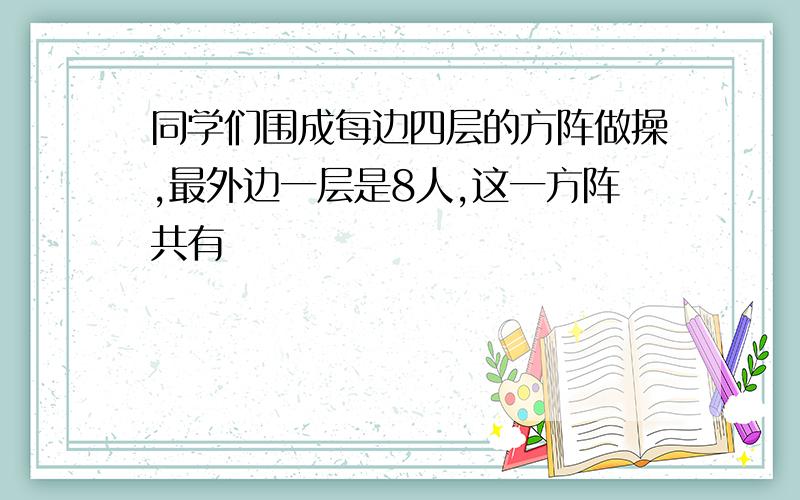 同学们围成每边四层的方阵做操,最外边一层是8人,这一方阵共有